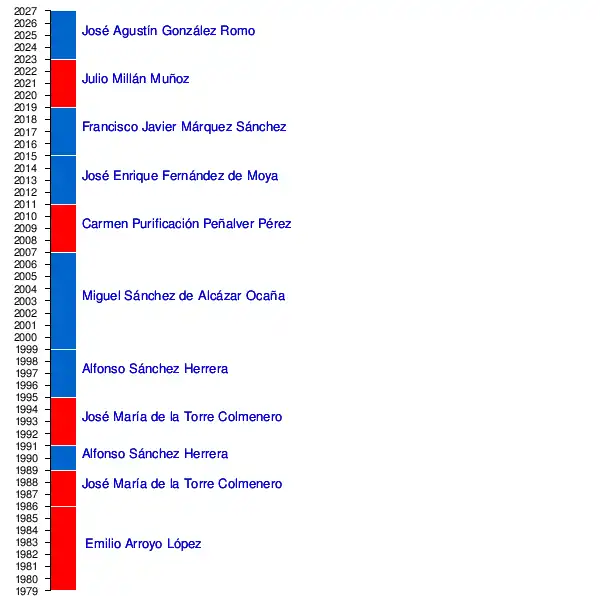 2027
2026
2025
2024
2023
2022
2021
2020
2019
2018
2017
2016
2015
2014
2013
2012
2011
2010
2009
2008
2007
2006
2005
2004
2003
2002
2001
2000
1999
1998
1997
1996
1995
1994
1993
1992
1991
1990
1989
1988
1987
1986
1985
1984
1983
1982
1981
1980
1979

José Agustín González Romo

Julio Millán Muñoz

Francisco Javier Márquez Sánchez

José Enrique Fernández de Moya

Carmen Purificación Peñalver Pérez

Miguel Sánchez de Alcázar Ocaña

Alfonso Sánchez Herrera

José María de la Torre Colmenero

Alfonso Sánchez Herrera

José María de la Torre Colmenero

Emilio Arroyo López